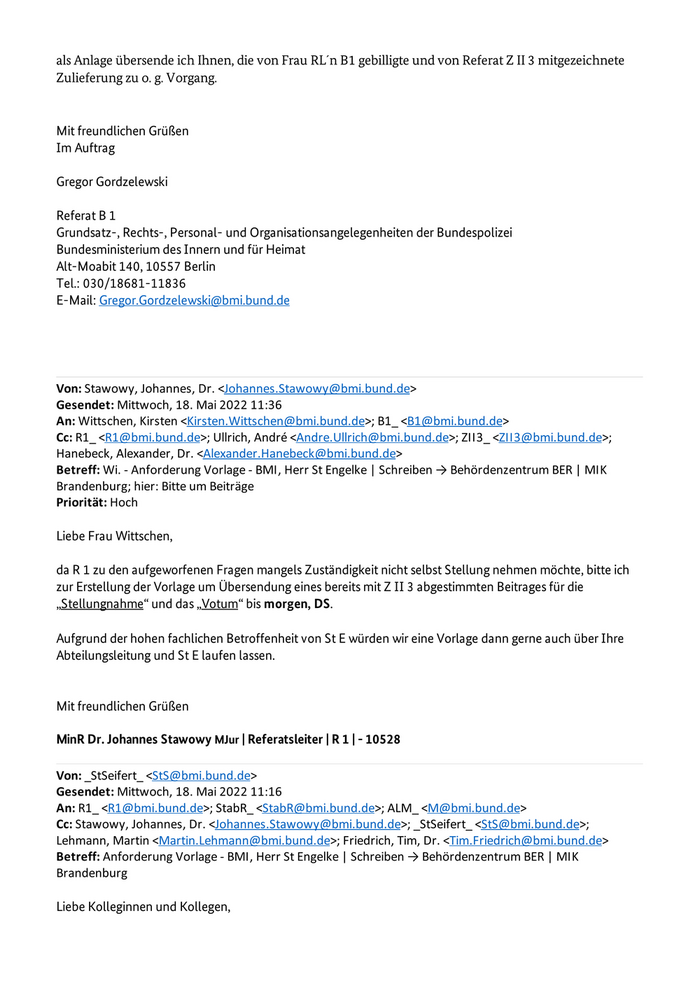 als Anlage übersende ich Ihnen, die von Frau RL´n B1 gebilligte und von Referat Z II 3 mitgezeichnete Zulieferung zu o. g. Vorgang.

Mit freundlichen Grüßen
Im Auftrag

Gregor Gordzelewski

Referat B 1
Grundsatz-, Rechts-, Personal- und Organisationsangelegenheiten der Bundespolizei
Bundesministerium des Innern und für Heimat
Alt-Moabit 140, 10557 Berlin
Tel.: 030/18681-11836
E-Mail: Gregor.Gordzelewski@bmi.bund.de

Von: Stawowy, Johannes, Dr. <Johannes.Stawowy@bmi.bund.de>
Gesendet: Mittwoch, 18. Mai 2022 11:36
An: Wittschen, Kirsten <Kirsten.Wittschen@bmi.bund.de>; B1_ <B1@bmi.bund.de>
Cc: R1_ <R1@bmi.bund.de>; Ullrich, André <Andre.Ullrich@bmi.bund.de>; ZII3_ <ZII3@bmi.bund.de>; Hanebeck, Alexander, Dr. <Alexander.Hanebeck@bmi.bund.de>
Betreff: Wi. - Anforderung Vorlage - BMI, Herr St Engelke | Schreiben → Behördenzentrum BER | MIK Brandenburg; hier: Bitte um Beiträge
Priorität: Hoch

Liebe Frau Wittschen,

da R 1 zu den aufgeworfenen Fragen mangels Zuständigkeit nicht selbst Stellung nehmen möchte, bitte ich zur Erstellung der Vorlage um Übersendung eines bereits mit Z II 3 abgestimmten Beitrages für die „Stellungnahme“ und das „Votum“ bis morgen, DS.

Aufgrund der hohen fachlichen Betroffenheit von St E würden wir eine Vorlage dann gerne auch über Ihre Abteilungsleitung und St E laufen lassen.

Mit freundlichen Grüßen

MinR Dr. Johannes Stawowy MJur | Referatsleiter | R 1 | - 10528

Von: _StSeifert_ <StS@bmi.bund.de>
Gesendet: Mittwoch, 18. Mai 2022 11:16
An: R1_ <R1@bmi.bund.de>; StabR_ <StabR@bmi.bund.de>; ALM_ <M@bmi.bund.de>
Cc: Stawowy, Johannes, Dr. <Johannes.Stawowy@bmi.bund.de>; _StSeifert_ <StS@bmi.bund.de>; Lehmann, Martin <Martin.Lehmann@bmi.bund.de>; Friedrich, Tim, Dr. <Tim.Friedrich@bmi.bund.de>
Betreff: Anforderung Vorlage - BMI, Herr St Engelke | Schreiben → Behördenzentrum BER | MIK Brandenburg

Liebe Kolleginnen und Kollegen,